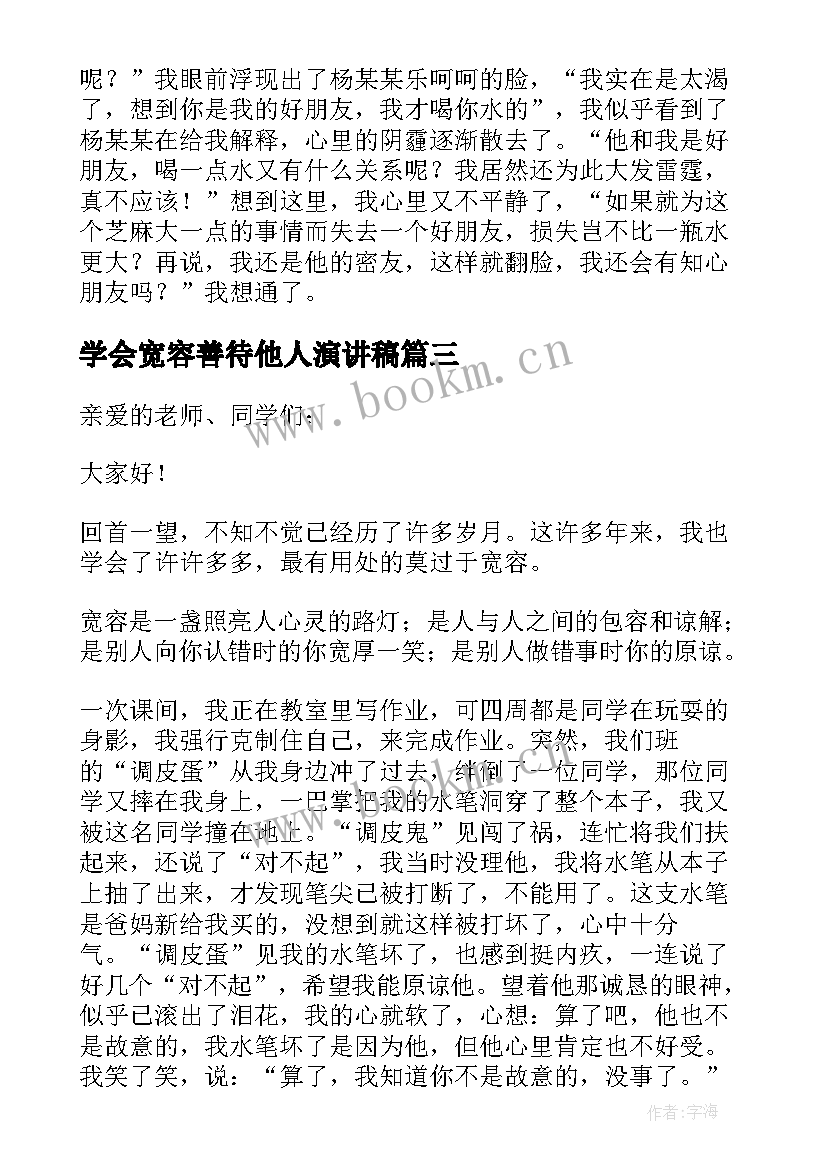 呢？”我眼前浮现出了杨某某乐呵呵的脸，“我实在是太渴了，想到你是我的好朋友，我才喝你水的”，我似乎看到了杨某某在给我解释，心里的阴霾逐渐散去了。“他和我是好朋友，喝一点水又有什么关系呢？我居然还为此大发雷霆，真不应该！”想到这里，我心里又不平静了，“如果就为这个芝麻大一点的事情而失去一个好朋友，损失岂不比一瓶水更大？再说，我还是他的密友，这样就翻脸，我还会有知心朋友吗？”我想通了。

学会宽容善待他人演讲稿篇三

www.bookm.cn

亲爱的老师、同学们：

大家好！

回首一望，不知不觉已经历了许多岁月。这许多年来，我也学会了许许多多，最有用处的莫过于宽容。

宽容是一盏照亮人心灵的路灯；是人与人之间的包容和谅解；是别人向你认错时的你宽厚一笑；是别人做错事时你的原谅。

一次课间，我正在教室里写作业，可四周都是同学在玩耍的身影，我强行克制住自己，来完成作业。突然，我们班的“调皮蛋”从我身边冲了过去，绊倒了一位同学，那位同学又摔在我身上，一巴掌把我的水笔洞穿了整个本子，我又被这名同学撞在地上。“调皮鬼”见闯了祸，连忙将我们扶起来，还说了“对不起”，我当时没理他，我将水笔从本子上抽了出来，才发现笔尖已被打断了，不能用了。这支水笔是爸妈新给我买的，没想到就这样被打坏了，心中十分气。“调皮蛋”见我的水笔坏了，也感到挺内疚，一连说了好几个“对不起”，希望我能原谅他。望着他那诚恳的眼神，似乎已滚出了泪花，我的心就软了，心想：算了吧，他也不是故意的，我水笔坏了是因为他，但他心里肯定也不好受。我笑了笑，说：“算了，我知道你不是故意的，没事了。”

作者：宇海